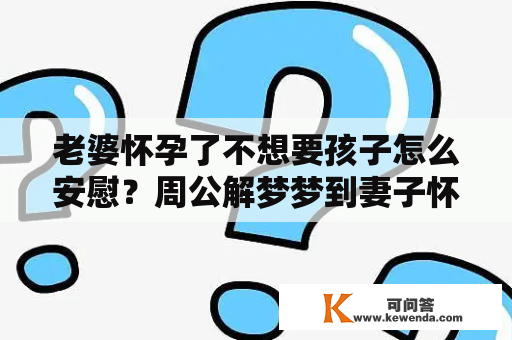 老婆怀孕了不想要孩子怎么安慰？周公解梦梦到妻子怀

K 可问答
www.kewenda.com